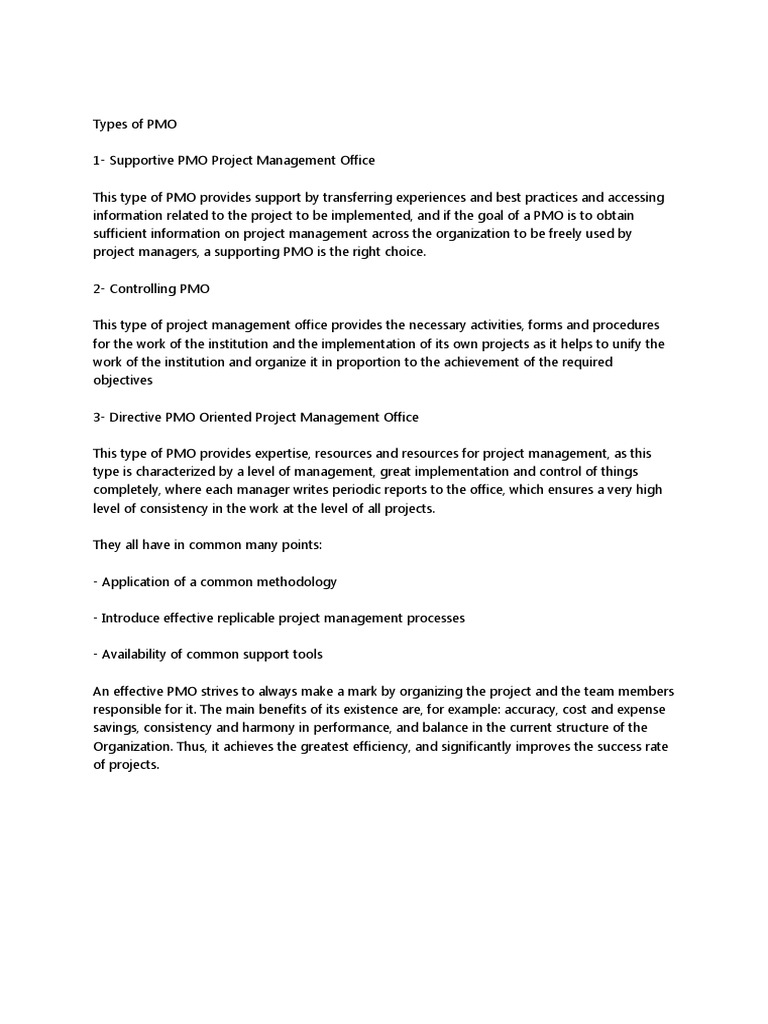 Types of PMO

1- Supportive PMO Project Management Office

This type of PMO provides support by transferring experiences and best practices and accessing information related to the project to be implemented, and if the goal of a PMO is to obtain sufficient information on project management across the organization to be freely used by project managers, a supporting PMO is the right choice.

2- Controlling PMO

This type of project management office provides the necessary activities, forms and procedures for the work of the institution and the implementation of its own projects as it helps to unify the work of the institution and organize it in proportion to the achievement of the required objectives

3- Directive PMO Oriented Project Management Office

This type of PMO provides expertise, resources and resources for project management, as this type is characterized by a level of management, great implementation and control of things completely, where each manager writes periodic reports to the office, which ensures a very high level of consistency in the work at the level of all projects.

They all have in common many points:

- Application of a common methodology

- Introduce effective replicable project management processes

- Availability of common support tools

An effective PMO strives to always make a mark by organizing the project and the team members responsible for it. The main benefits of its existence are, for example: accuracy, cost and expense savings, consistency and harmony in performance, and balance in the current structure of the Organization. Thus, it achieves the greatest efficiency, and significantly improves the success rate of projects.